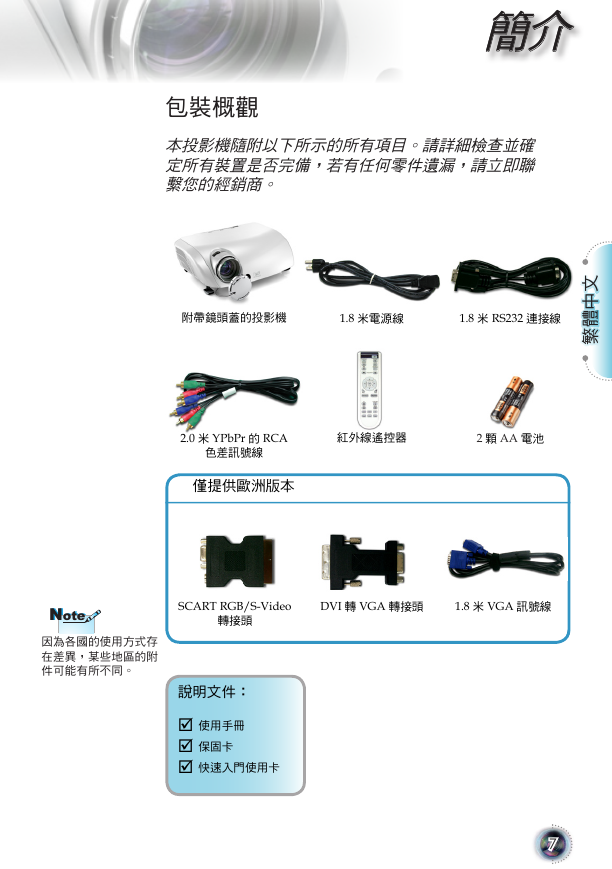 簡介

包裝概觀

本投影機隨附以下所示的所有項目。請詳細檢查並確定所有裝置是否完備，若有任何零件遺漏，請立即聯繫您的經銷商。

繁體中文

附帶鏡頭蓋的投影機

1.8 米電源線

1.8 米 RS232 連接線

2.0 米 YPbPr 的 RCA 色差訊號線

紅外線遙控器

2 顆 AA 電池

僅提供歐洲版本

SCART RGB/S-Video 轉接頭

DVI 轉 VGA 轉接頭

1.8 米 VGA 訊號線

Note

因為各國的使用方式存在差異，某些地區的附件可能有所不同。

說明文件：

☑ 使用手冊
☑ 保固卡
☑ 快速入門使用卡

7